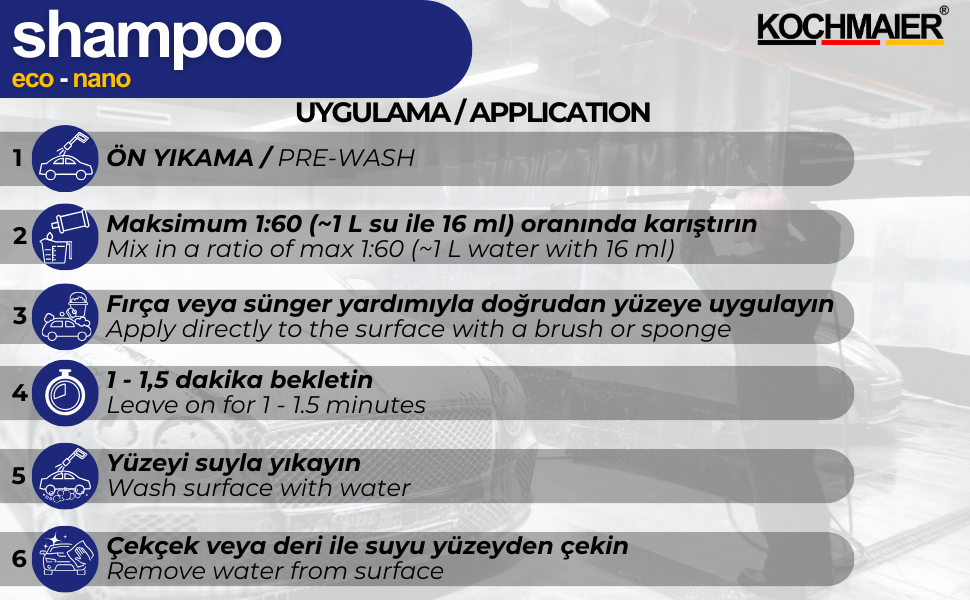 shampoo
eco - nano

KOCHMAIER®

UYGULAMA / APPLICATION

1 ÖN YIKAMA / PRE-WASH

2 Maksimum 1:60 (~1 L su ile 16 ml) oranında karıştırın
Mix in a ratio of max 1:60 (~1 L water with 16 ml)

3 Fırça veya sünger yardımıyla doğrudan yüzeye uygulayın
Apply directly to the surface with a brush or sponge

4 1 - 1,5 dakika bekletin
Leave on for 1 - 1.5 minutes

5 Yüzeyi suyla yıkayın
Wash surface with water

6 Çekçek veya deri ile suyu yüzeyden çekin
Remove water from surface